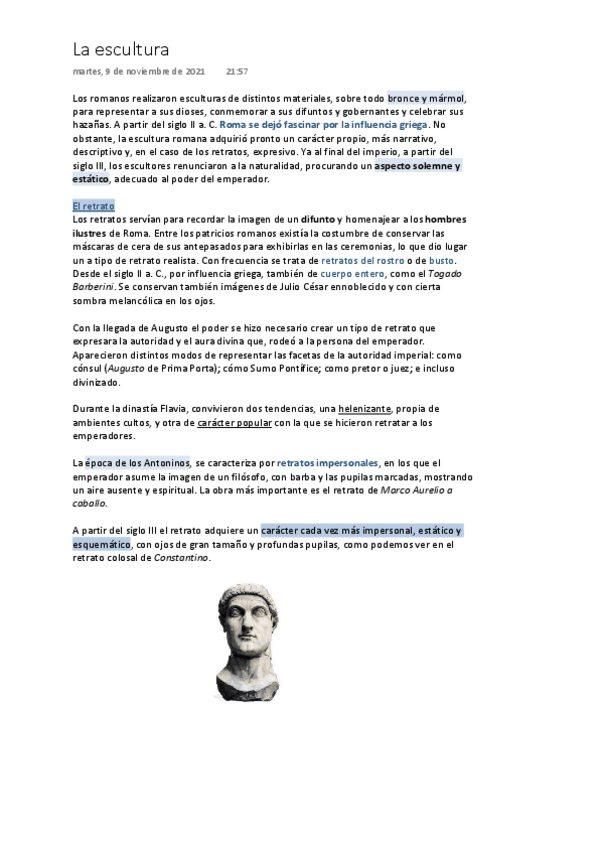 La escultura

martes, 9 de noviembre de 2021 21:57

Los romanos realizaron esculturas de distintos materiales, sobre todo bronce y mármol, para representar a sus dioses, conmemorar a sus difuntos y gobernantes y celebrar sus hazañas. A partir del siglo II a. C. Roma se dejó fascinar por la influencia griega. No obstante, la escultura romana adquirió pronto un carácter propio, más narrativo, descriptivo y, en el caso de los retratos, expresivo. Ya al final del imperio, a partir del siglo III, los escultores renunciaron a la naturalidad, procurando un aspecto solemne y estático, adecuado al poder del emperador.

El retrato
Los retratos servían para recordar la imagen de un difunto y homenajear a los hombres ilustres de Roma. Entre los patricios romanos existía la costumbre de conservar las máscaras de cera de sus antepasados para exhibirlas en las ceremonias, lo que dio lugar un a tipo de retrato realista. Con frecuencia se trata de retratos del rostro o de busto. Desde el siglo II a. C., por influencia griega, también de cuerpo entero, como el Togado Barberini. Se conservan también imágenes de Julio César ennoblecido y con cierta sombra melancólica en los ojos.

Con la llegada de Augusto el poder se hizo necesario crear un tipo de retrato que expresara la autoridad y el aura divina que, rodeó a la persona del emperador. Aparecieron distintos modos de representar las facetas de la autoridad imperial: como cónsul (Augusto de Prima Porta); cómo Sumo Pontífice; como pretor o juez; e incluso divinizado.

Durante la dinastía Flavia, convivieron dos tendencias, una helenizante, propia de ambientes cultos, y otra de carácter popular con la que se hicieron retratar a los emperadores.

La época de los Antoninos, se caracteriza por retratos impersonales, en los que el emperador asume la imagen de un filósofo, con barba y las pupilas marcadas, mostrando un aire ausente y espiritual. La obra más importante es el retrato de Marco Aurelio a caballo.

A partir del siglo III el retrato adquiere un carácter cada vez más impersonal, estático y esquemático, con ojos de gran tamaño y profundas pupilas, como podemos ver en el retrato colosal de Constantino.